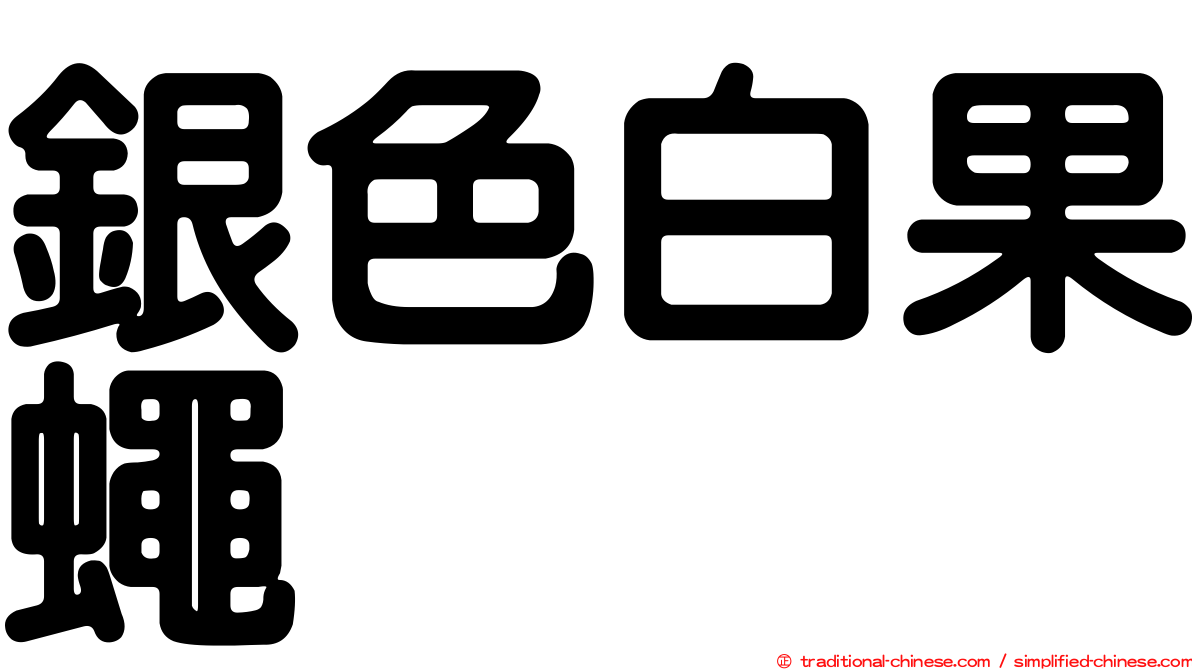 銀色白果蠅

㊣ traditional-chinese.com / simplified-chinese.com